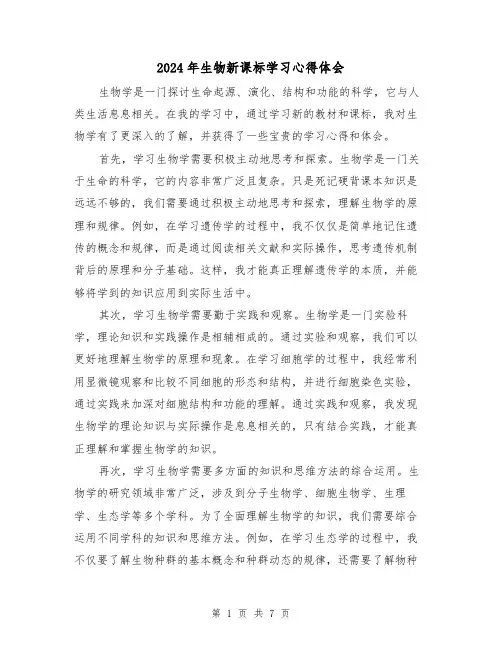 2024年生物新课标学习心得体会

生物学是一门探讨生命起源、演化、结构和功能的科学，它与人类生活息息相关。在我的学习中，通过学习新的教材和课标，我对生物学有了更深入的了解，并获得了一些宝贵的学习心得和体会。

首先，学习生物学需要积极主动地思考和探索。生物学是一门关于生命的科学，它的内容非常广泛且复杂。只是死记硬背课本知识是远远不够的，我们需要通过积极主动地思考和探索，理解生物学的原理和规律。例如，在学习遗传学的过程中，我不仅仅是简单地记住遗传的概念和规律，而是通过阅读相关文献和实际操作，思考遗传机制背后的原理和分子基础。这样，我才能真正理解遗传学的本质，并能够将学到的知识应用到实际生活中。

其次，学习生物学需要勤于实践和观察。生物学是一门实验科学，理论知识和实践操作是相辅相成的。通过实验和观察，我们可以更好地理解生物学的原理和现象。在学习细胞学的过程中，我经常利用显微镜观察和比较不同细胞的形态和结构，并进行细胞染色实验，通过实践来加深对细胞结构和功能的理解。通过实践和观察，我发现生物学的理论知识与实际操作是息息相关的，只有结合实践，才能真正理解和掌握生物学的知识。

再次，学习生物学需要多方面的知识和思维方法的综合运用。生物学的研究领域非常广泛，涉及到分子生物学、细胞生物学、生理学、生态学等多个学科。为了全面理解生物学的知识，我们需要综合运用不同学科的知识和思维方法。例如，在学习生态学的过程中，我不仅要了解生物种群的基本概念和种群动态的规律，还需要了解物种

第 1 页 共 7 页